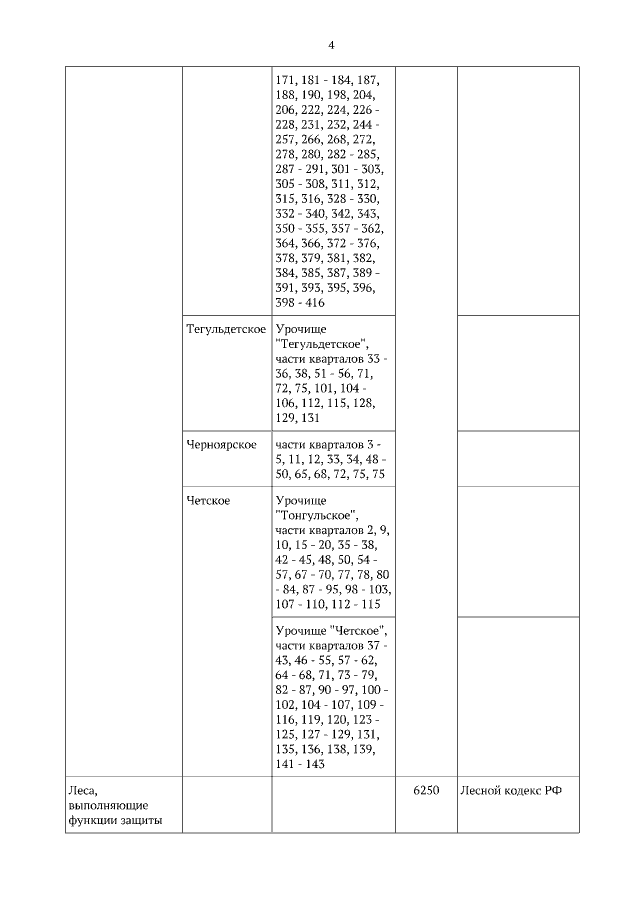 4

|  |  |  |  |  |
|---|---|---|---|---|
|  |  | 171, 181 - 184, 187, 188, 190, 198, 204, 206, 222, 224, 226 - 228, 231, 232, 244 - 257, 266, 268, 272, 278, 280, 282 - 285, 287 - 291, 301 - 303, 305 - 308, 311, 312, 315, 316, 328 - 330, 332 - 340, 342, 343, 350 - 355, 357 - 362, 364, 366, 372 - 376, 378, 379, 381, 382, 384, 385, 387, 389 - 391, 393, 395, 396, 398 - 416 |  |  |
|  | Тегульдетское | Урочище "Тегульдетское", части кварталов 33 - 36, 38, 51 - 56, 71, 72, 75, 101, 104 - 106, 112, 115, 128, 129, 131 |  |  |
|  | Черноярское | части кварталов 3 - 5, 11, 12, 33, 34, 48 - 50, 65, 68, 72, 75, 75 |  |  |
|  | Четское | Урочище "Тонгульское", части кварталов 2, 9, 10, 15 - 20, 35 - 38, 42 - 45, 48, 50, 54 - 57, 67 - 70, 77, 78, 80 - 84, 87 - 95, 98 - 103, 107 - 110, 112 - 115 |  |  |
|  |  | Урочище "Четское", части кварталов 37 - 43, 46 - 55, 57 - 62, 64 - 68, 71, 73 - 79, 82 - 87, 90 - 97, 100 - 102, 104 - 107, 109 - 116, 119, 120, 123 - 125, 127 - 129, 131, 135, 136, 138, 139, 141 - 143 |  |  |
| Леса, выполняющие функции защиты |  |  | 6250 | Лесной кодекс РФ |